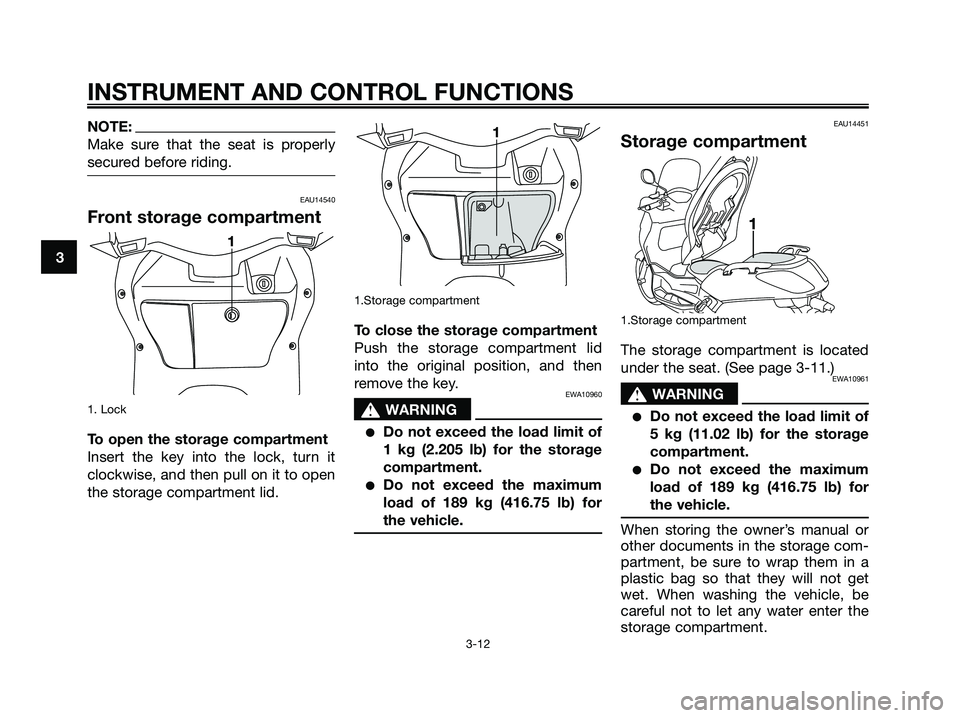 INSTRUMENT AND CONTROL FUNCTIONS

3

NOTE:
Make sure that the seat is properly secured before riding.

EAU14540
Front storage compartment

1

1. Lock

To open the storage compartment
Insert the key into the lock, turn it clockwise, and then pull on it to open the storage compartment lid.

1

1.Storage compartment

To close the storage compartment
Push the storage compartment lid into the original position, and then remove the key.

EWA10960
WARNING

● Do not exceed the load limit of 1 kg (2.205 lb) for the storage compartment.
● Do not exceed the maximum load of 189 kg (416.75 lb) for the vehicle.

EAU14451
Storage compartment

1

1.Storage compartment

The storage compartment is located under the seat. (See page 3-11.)

EWA10961
WARNING

● Do not exceed the load limit of 5 kg (11.02 lb) for the storage compartment.
● Do not exceed the maximum load of 189 kg (416.75 lb) for the vehicle.

When storing the owner's manual or other documents in the storage compartment, be sure to wrap them in a plastic bag so that they will not get wet. When washing the vehicle, be careful not to let any water enter the storage compartment.

3-12

carmanualsonline.info